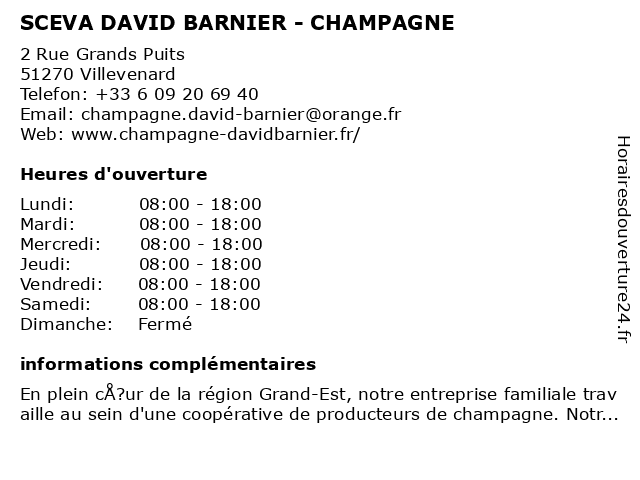 SCEVA DAVID BARNIER - CHAMPAGNE

2 Rue Grands Puits
51270 Villevenard
Telefon: +33 6 09 20 69 40
Email: champagne.david-barnier@orange.fr
Web: www.champagne-davidbarnier.fr/

Heures d'ouverture

| Lundi: | 08:00 - 18:00 |
|---|---|
| Mardi: | 08:00 - 18:00 |
| Mercredi: | 08:00 - 18:00 |
| Jeudi: | 08:00 - 18:00 |
| Vendredi: | 08:00 - 18:00 |
| Samedi: | 08:00 - 18:00 |
| Dimanche: | Fermé |

informations complémentaires

En plein cÅ?ur de la région Grand-Est, notre entreprise familiale trav aille au sein d'une coopérative de producteurs de champagne. Notr...

Horairesdouverture24.fr